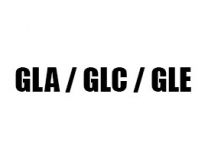 GLA / GLC / GLE